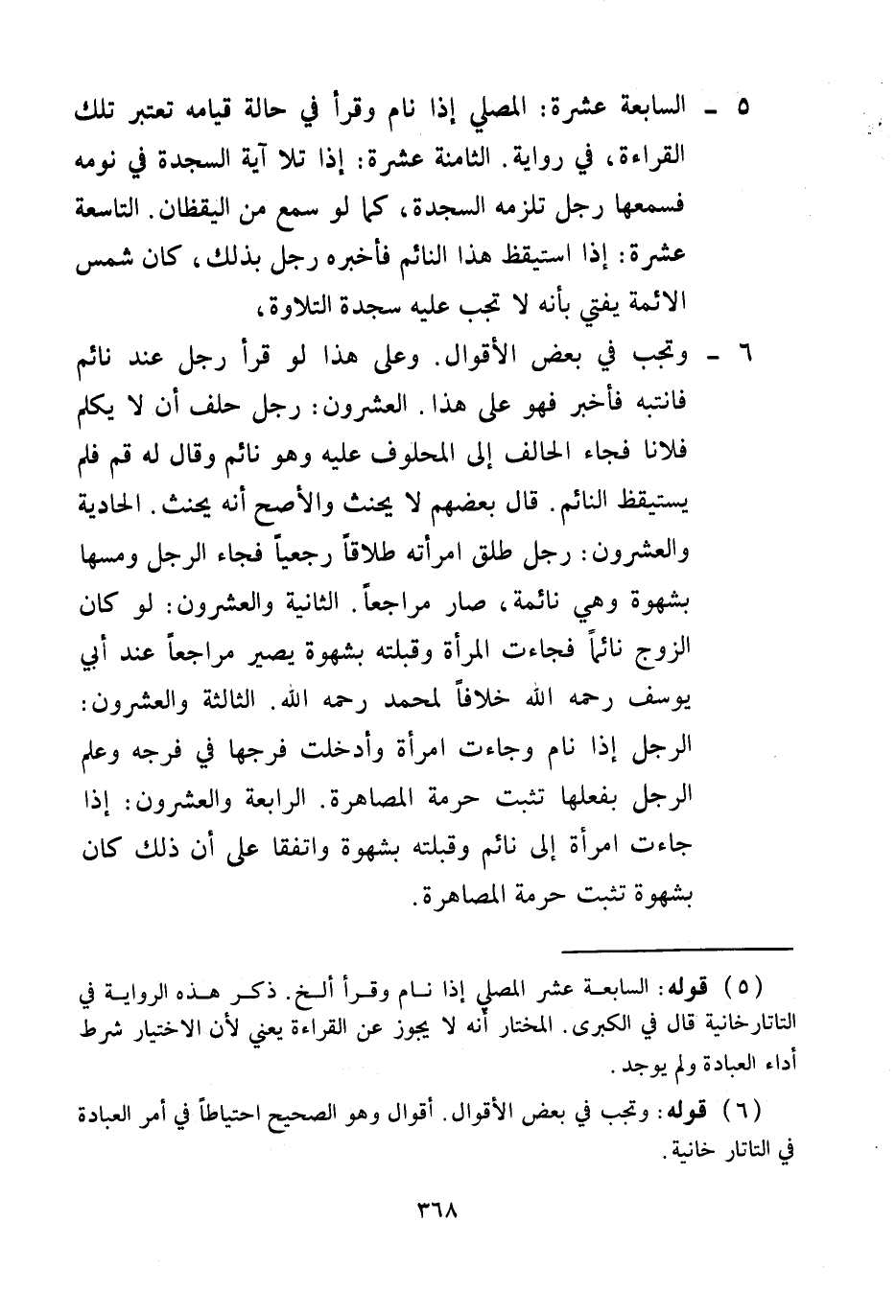 ٥ ـ السابعة عشرة: المصلي إذا نام وقرأ في حالة قيامه تعتبر تلك القراءة، في رواية. الثامنة عشرة: إذا تلا آية السجدة في نومه فسمعها رجل تلزمه السجدة، كما لو سمع من اليقظان. التاسعة عشرة: إذا استيقظ هذا النائم فأخبره رجل بذلك، كان شمس الائمة يفتي بأنه لا تجب عليه سجدة التلاوة،

٦ ـ وتجب في بعض الأقوال. وعلى هذا لو قرأ رجل عند نائم فانتبه فأخبر فهو على هذا. العشرون: رجل حلف أن لا يكلم فلانا فجاء الحالف إلى المحلوف عليه وهو نائم وقال له قم فلم يستيقظ النائم. قال بعضهم لا يحنث والأصح أنه يحنث. الحادية والعشرون: رجل طلق امرأته طلاقاً رجعياً فجاء الرجل ومسها بشهوة وهي نائمة، صار مراجعاً. الثانية والعشرون: لو كان الزوج نائماً فجاءت المرأة وقبلته بشهوة يصير مراجعاً عند أبي يوسف رحمه الله خلافاً لمحمد رحمه الله. الثالثة والعشرون: الرجل إذا نام وجاءت امرأة وأدخلت فرجها في فرجه وعلم الرجل بفعلها تثبت حرمة المصاهرة. الرابعة والعشرون: إذا جاءت امرأة إلى نائم وقبلته بشهوة واتفقا على أن ذلك كان بشهوة تثبت حرمة المصاهرة.

(٥) قوله: السابعة عشر المصلي إذا نام وقرأ ألخ. ذكر هذه الرواية في التاتارخانية قال في الكبرى. المختار أنه لا يجوز عن القراءة يعني لأن الاختيار شرط أداء العبادة ولم يوجد.

(٦) قوله: وتجب في بعض الأقوال. أقوال وهو الصحيح احتياطاً في أمر العبادة في التاتار خانية.

٣٦٨